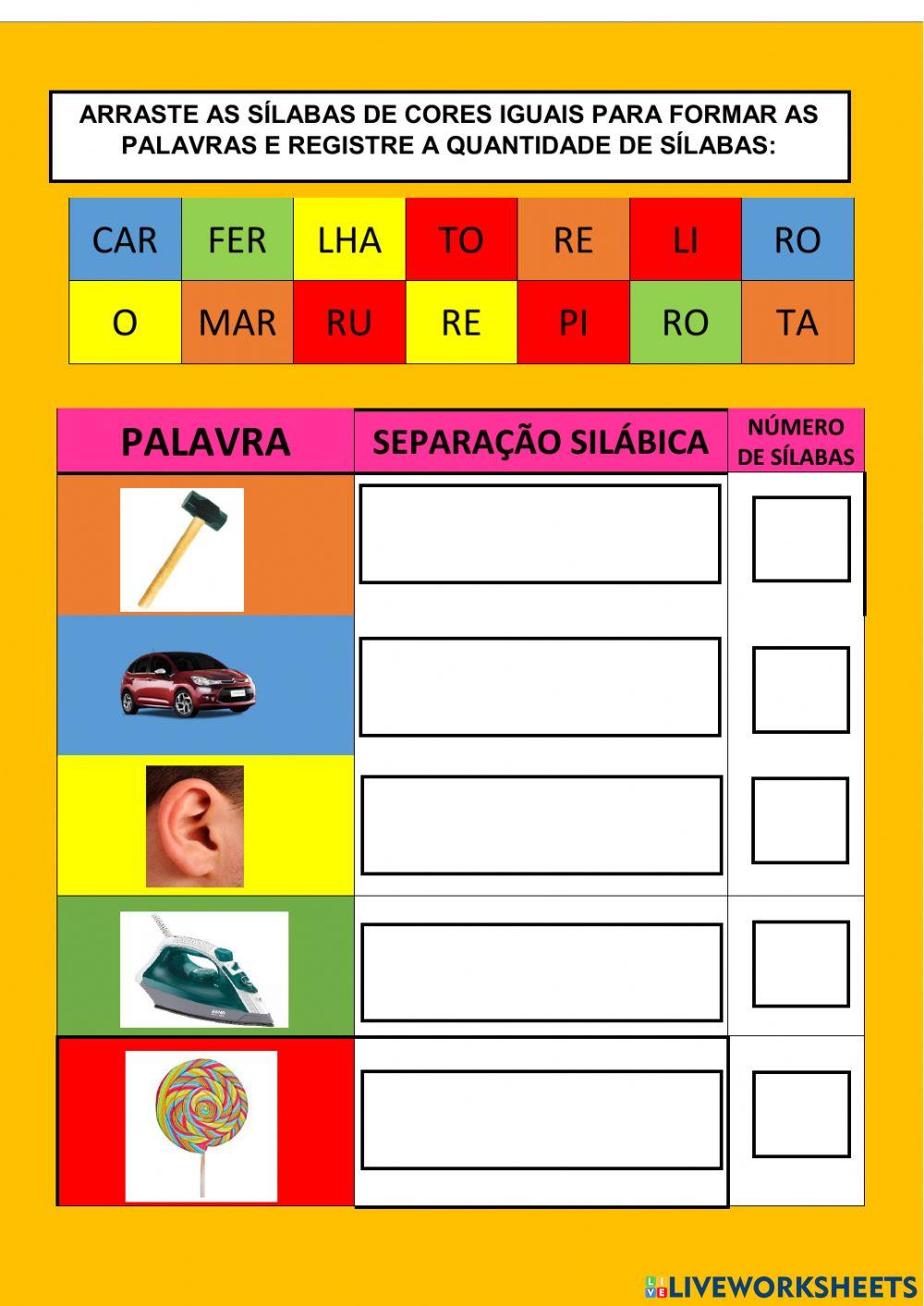 ARRASTE AS SÍLABAS DE CORES IGUAIS PARA FORMAR AS PALAVRAS E REGISTRE A QUANTIDADE DE SÍLABAS:

| CAR | FER | LHA | TO | RE | LI | RO |
|---|---|---|---|---|---|---|
| O | MAR | RU | RE | PI | RO | TA |

| PALAVRA | SEPARAÇÃO SILÁBICA | NÚMERO DE SÍLABAS |
|---|---|---|
| | | |
| | | |
| | | |
| | | |
| | | |

LIVEWORKSHEETS